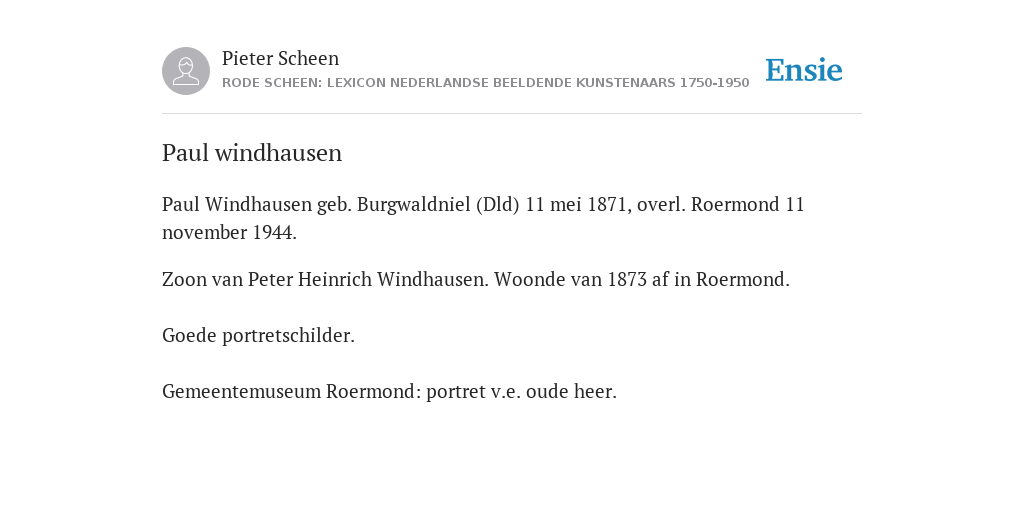 Pieter Scheen
RODE SCHEEN: LEXICON NEDERLANDSE BEELDENDE KUNSTENAARS 1750-1950

Ensie

Paul windhausen

Paul Windhausen geb. Burgwaldniel (Dld) 11 mei 1871, overl. Roermond 11 november 1944.

Zoon van Peter Heinrich Windhausen. Woonde van 1873 af in Roermond.

Goede portretschilder.

Gemeentemuseum Roermond: portret v.e. oude heer.